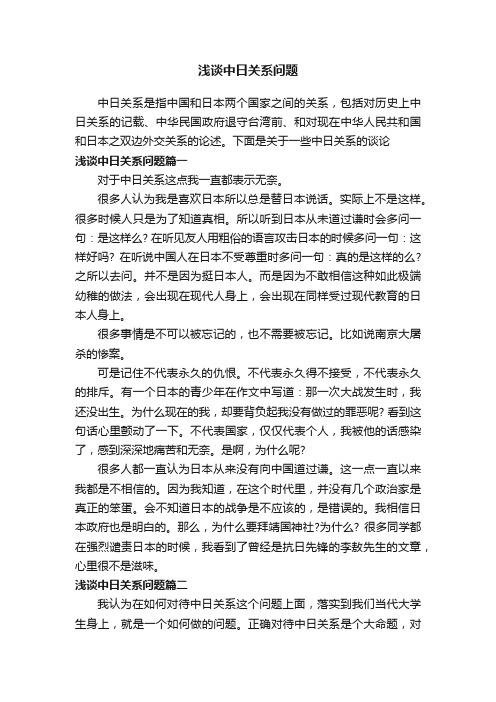 浅谈中日关系问题

中日关系是指中国和日本两个国家之间的关系，包括对历史上中日关系的记载、中华民国政府退守台湾前、和对现在中华人民共和国和日本之双边外交关系的论述。下面是关于一些中日关系的谈论

浅谈中日关系问题篇一

对于中日关系这点我一直都表示无奈。

很多人认为我是喜欢日本所以总是替日本说话。实际上不是这样。很多时候人只是为了知道真相。所以听到日本从未道过谦时会多问一句：是这样么? 在听见友人用粗俗的语言攻击日本的时候多问一句：这样好吗? 在听说中国人在日本不受尊重时多问一句：真的是这样的么? 之所以去问。并不是因为挺日本人。而是因为不敢相信这种如此极端幼稚的做法，会出现在现代人身上，会出现在同样受过现代教育的日本人身上。

很多事情是不可以被忘记的，也不需要被忘记。比如说南京大屠杀的惨案。

可是记住不代表永久的仇恨。不代表永久得不接受，不代表永久的排斥。有一个日本的青少年在作文中写道：那一次大战发生时，我还没出生。为什么现在的我，却要背负起我没有做过的罪恶呢? 看到这句话心里颤动了一下。不代表国家，仅仅代表个人，我被他的话感染了，感到深深地痛苦和无奈。是啊，为什么呢?

很多人都一直认为日本从来没有向中国道过谦。这一点一直以来我都是不相信的。因为我知道，在这个时代里，并没有几个政治家是真正的笨蛋。会不知道日本的战争是不应该的，是错误的。我相信日本政府也是明白的。那么，为什么要拜靖国神社?为什么? 很多同学都在强烈谴责日本的时候，我看到了曾经是抗日先锋的李敖先生的文章，心里很不是滋味。

浅谈中日关系问题篇二

我认为在如何对待中日关系这个问题上面，落实到我们当代大学生身上，就是一个如何做的问题。正确对待中日关系是个大命题，对